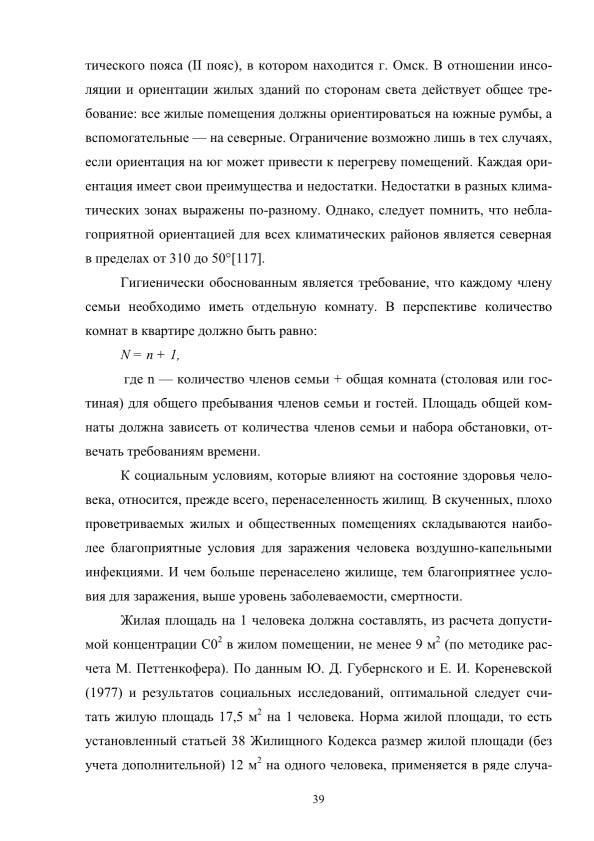 тического пояса (II пояс), в котором находится г. Омск. В отношении инсоляции и ориентации жилых зданий по сторонам света действует общее требование: все жилые помещения должны ориентироваться на южные румбы, а вспомогательные — на северные. Ограничение возможно лишь в тех случаях, если ориентация на юг может привести к перегреву помещений. Каждая ориентация имеет свои преимущества и недостатки. Недостатки в разных климатических зонах выражены по-разному. Однако, следует помнить, что неблагоприятной ориентацией для всех климатических районов является северная в пределах от 310 до 50°[117].

Гигиенически обоснованным является требование, что каждому члену семьи необходимо иметь отдельную комнату. В перспективе количество комнат в квартире должно быть равно:

$N = n + 1$,

где n — количество членов семьи + общая комната (столовая или гостиная) для общего пребывания членов семьи и гостей. Площадь общей комнаты должна зависеть от количества членов семьи и набора обстановки, отвечать требованиям времени.

К социальным условиям, которые влияют на состояние здоровья человека, относится, прежде всего, перенаселенность жилищ. В скученных, плохо проветриваемых жилых и общественных помещениях складываются наиболее благоприятные условия для заражения человека воздушно-капельными инфекциями. И чем больше перенаселено жилище, тем благоприятнее условия для заражения, выше уровень заболеваемости, смертности.

Жилая площадь на 1 человека должна составлять, из расчета допустимой концентрации $C0^2$ в жилом помещении, не менее 9 $м^2$ (по методике расчета М. Петтенкофера). По данным Ю. Д. Губернского и Е. И. Кореневской (1977) и результатов социальных исследований, оптимальной следует считать жилую площадь 17,5 $м^2$ на 1 человека. Норма жилой площади, то есть установленный статьей 38 Жилищного Кодекса размер жилой площади (без учета дополнительной) 12 $м^2$ на одного человека, применяется в ряде случа-

39